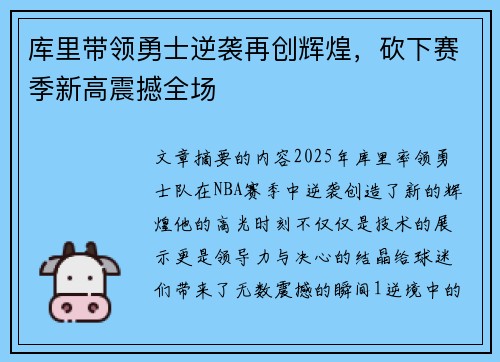 库里带领勇士逆袭再创辉煌，砍下赛季新高震撼全场

文章摘要的内容2025年库里率领勇士队在NBA赛季中逆袭创造了新的辉煌他的高光时刻不仅仅是技术的展示更是领导力与决心的结晶给球迷们带来了无数震撼的瞬间1逆境中的